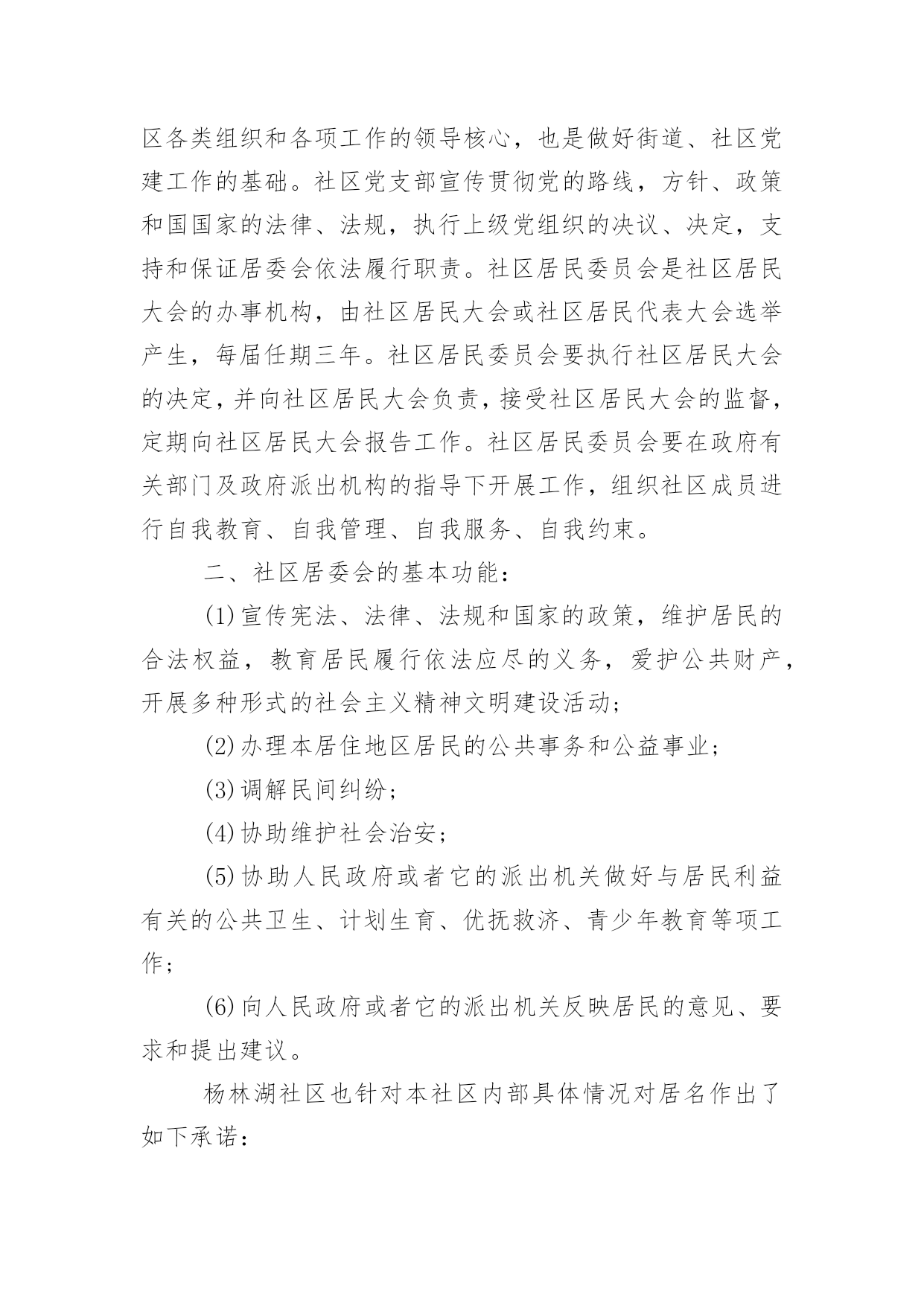 区各类组织和各项工作的领导核心，也是做好街道、社区党建工作的基础。社区党支部宣传贯彻党的路线，方针、政策和国国家的法律、法规，执行上级党组织的决议、决定，支持和保证居委会依法履行职责。社区居民委员会是社区居民大会的办事机构，由社区居民大会或社区居民代表大会选举产生，每届任期三年。社区居民委员会要执行社区居民大会的决定，并向社区居民大会负责，接受社区居民大会的监督，定期向社区居民大会报告工作。社区居民委员会要在政府有关部门及政府派出机构的指导下开展工作，组织社区成员进行自我教育、自我管理、自我服务、自我约束。

二、社区居委会的基本功能：

(1)宣传宪法、法律、法规和国家的政策，维护居民的合法权益，教育居民履行依法应尽的义务，爱护公共财产，开展多种形式的社会主义精神文明建设活动；

(2)办理本居住地区居民的公共事务和公益事业；

(3)调解民间纠纷；

(4)协助维护社会治安；

(5)协助人民政府或者它的派出机关做好与居民利益有关的公共卫生、计划生育、优抚救济、青少年教育等项工作；

(6)向人民政府或者它的派出机关反映居民的意见、要求和提出建议。

杨林湖社区也针对本社区内部具体情况对居名作出了如下承诺：